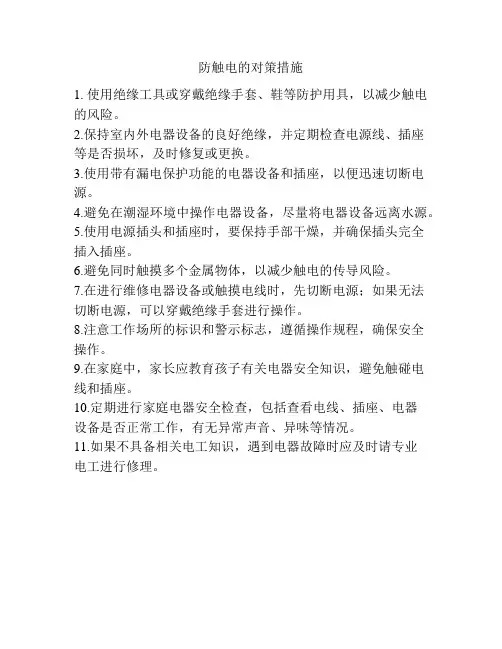 防触电的对策措施

1. 使用绝缘工具或穿戴绝缘手套、鞋等防护用具，以减少触电的风险。

2.保持室内外电器设备的良好绝缘，并定期检查电源线、插座等是否损坏，及时修复或更换。

3.使用带有漏电保护功能的电器设备和插座，以便迅速切断电源。

4.避免在潮湿环境中操作电器设备，尽量将电器设备远离水源。

5.使用电源插头和插座时，要保持手部干燥，并确保插头完全插入插座。

6.避免同时触摸多个金属物体，以减少触电的传导风险。

7.在进行维修电器设备或触摸电线时，先切断电源；如果无法切断电源，可以穿戴绝缘手套进行操作。

8.注意工作场所的标识和警示标志，遵循操作规程，确保安全操作。

9.在家庭中，家长应教育孩子有关电器安全知识，避免触碰电线和插座。

10.定期进行家庭电器安全检查，包括查看电线、插座、电器设备是否正常工作，有无异常声音、异味等情况。

11.如果不具备相关电工知识，遇到电器故障时应及时请专业电工进行修理。